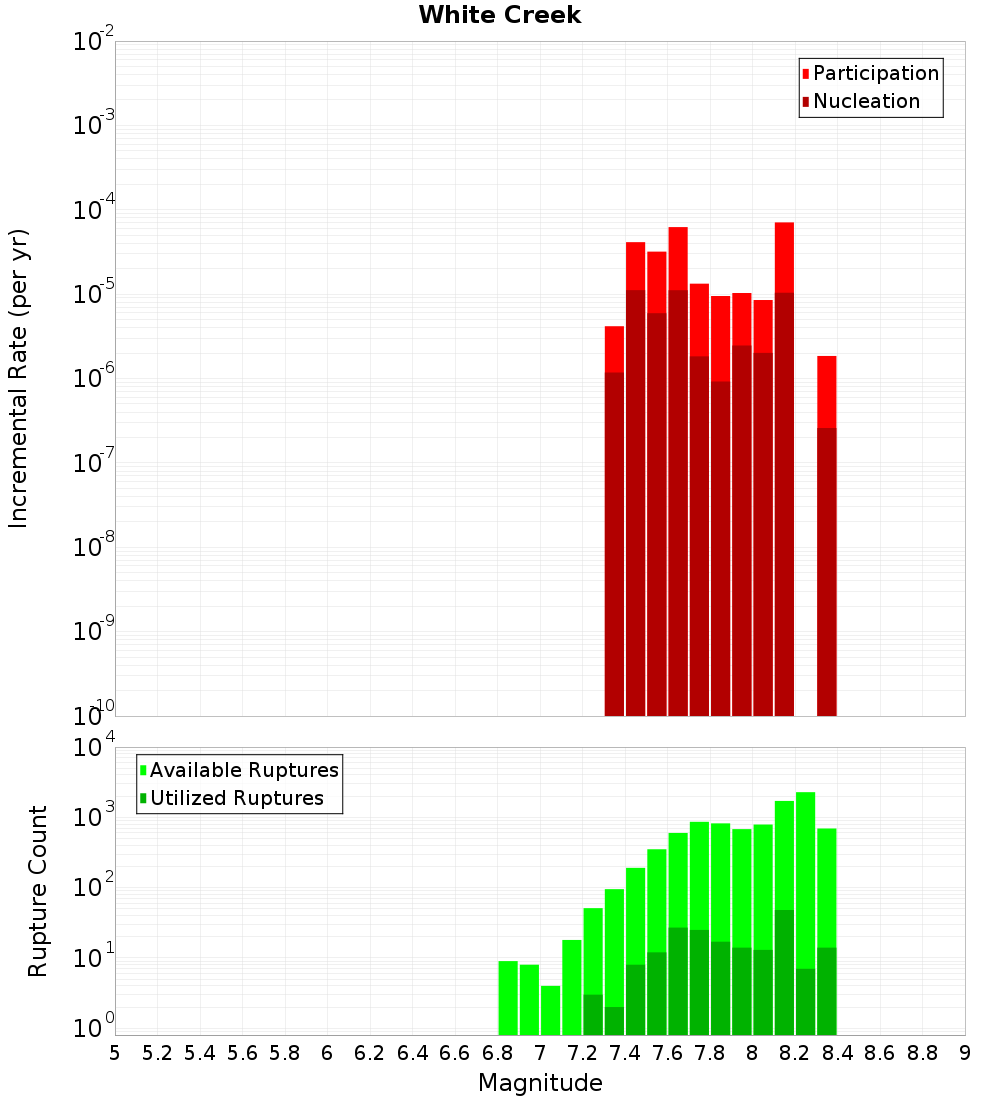 White Creek

Participation
Nucleation

Incremental Rate (per yr)

$10^{-2}$
$10^{-3}$
$10^{-4}$
$10^{-5}$
$10^{-6}$
$10^{-7}$
$10^{-8}$
$10^{-9}$
$10^{-10}$

Available Ruptures
Utilized Ruptures

Rupture Count

$10^{4}$
$10^{3}$
$10^{2}$
$10^{1}$
$10^{0}$

5 5.2 5.4 5.6 5.8 6 6.2 6.4 6.6 6.8 7 7.2 7.4 7.6 7.8 8 8.2 8.4 8.6 8.8 9

Magnitude